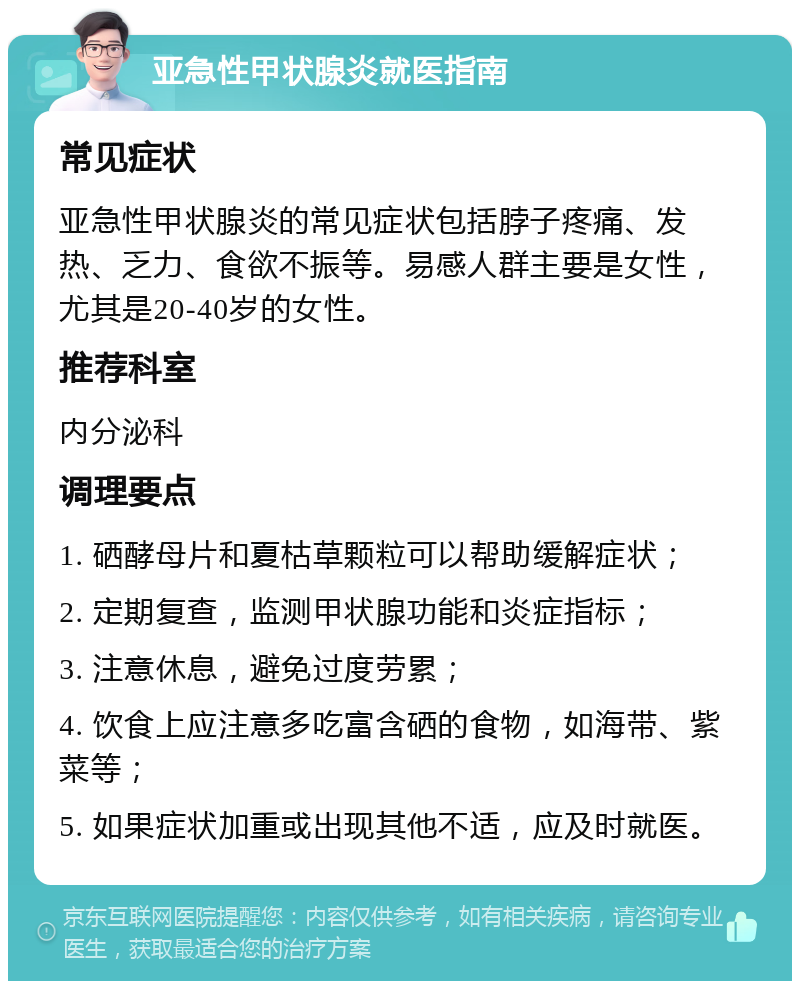 亚急性甲状腺炎就医指南

常见症状

亚急性甲状腺炎的常见症状包括脖子疼痛、发热、乏力、食欲不振等。易感人群主要是女性，尤其是20-40岁的女性。

推荐科室

内分泌科

调理要点

1. 硒酵母片和夏枯草颗粒可以帮助缓解症状；

2. 定期复查，监测甲状腺功能和炎症指标；

3. 注意休息，避免过度劳累；

4. 饮食上应注意多吃富含硒的食物，如海带、紫菜等；

5. 如果症状加重或出现其他不适，应及时就医。

京东互联网医院提醒您：内容仅供参考，如有相关疾病，请咨询专业医生，获取最适合您的治疗方案